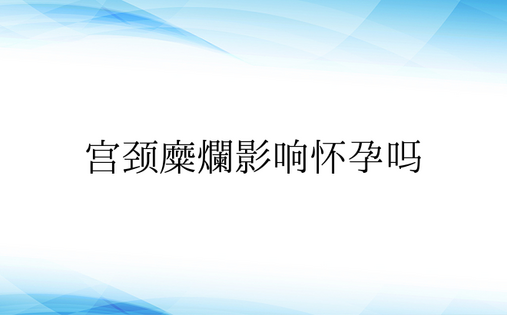 宫颈糜爛影响怀孕吗